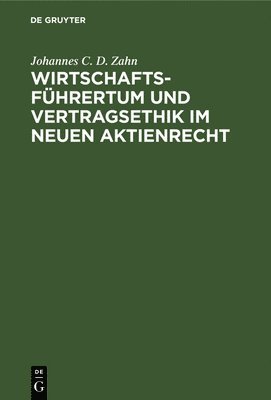 DE GRUYTER

Johannes C. D. Zahn

WIRTSCHAFTSFÜHRERTUM UND VERTRAGSETHIK IM NEUEN AKTIENRECHT

DE
G